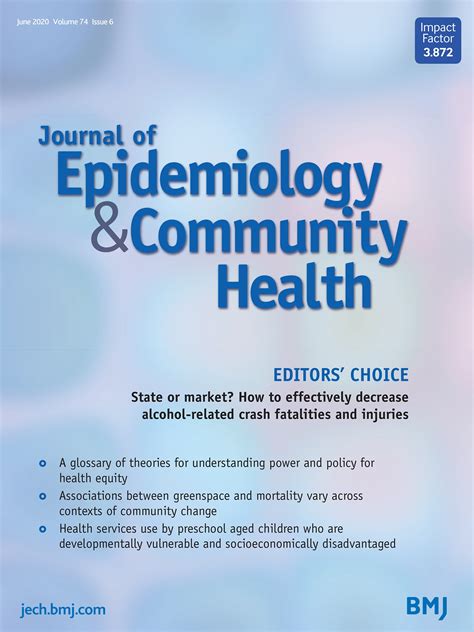 June 2020 Volume 74 Issue 6

Impact Factor 3.872

Journal of Epidemiology & Community Health

EDITORS' CHOICE

State or market? How to effectively decrease alcohol-related crash fatalities and injuries

A glossary of theories for understanding power and policy for health equity

Associations between greenspace and mortality vary across contexts of community change

Health services use by preschool aged children who are developmentally vulnerable and socioeconomically disadvantaged

jech.bmj.com

BMJ